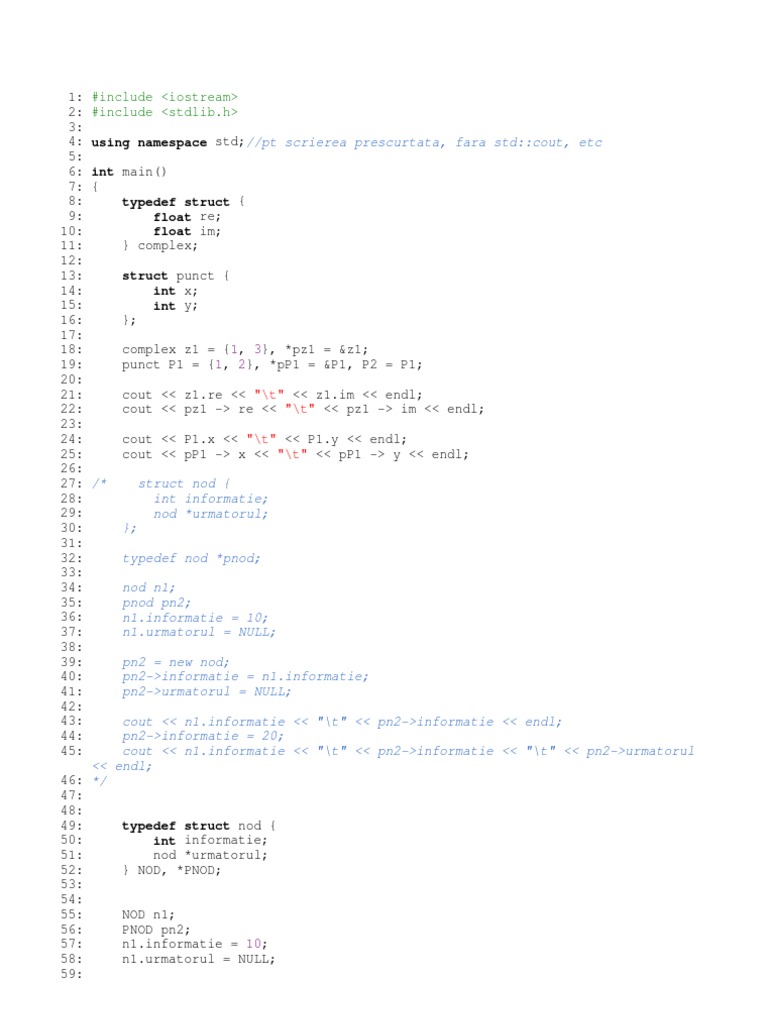 1: #include <iostream>
2: #include <stdlib.h>
3:
4: using namespace std;//pt scrierea prescurtata, fara std::cout, etc
5:
6: int main()
7: {
8:     typedef struct {
9:         float re;
10:        float im;
11:    } complex;
12:
13:    struct punct {
14:        int x;
15:        int y;
16:    };
17:
18:    complex z1 = {1, 3}, *pz1 = &z1;
19:    punct P1 = {1, 2}, *pP1 = &P1, P2 = P1;
20:
21:    cout << z1.re << "\t" << z1.im << endl;
22:    cout << pz1 -> re << "\t" << pz1 -> im << endl;
23:
24:    cout << P1.x << "\t" << P1.y << endl;
25:    cout << pP1 -> x << "\t" << pP1 -> y << endl;
26:
27: /*    struct nod {
28:        int informatie;
29:        nod *urmatorul;
30:    };
31:
32:    typedef nod *pnod;
33:
34:    nod n1;
35:    pnod pn2;
36:    n1.informatie = 10;
37:    n1.urmatorul = NULL;
38:
39:    pn2 = new nod;
40:    pn2->informatie = n1.informatie;
41:    pn2->urmatorul = NULL;
42:
43:    cout << n1.informatie << "\t" << pn2->informatie << endl;
44:    pn2->informatie = 20;
45:    cout << n1.informatie << "\t" << pn2->informatie << "\t" << pn2->urmatorul << endl;
46: */
47:
48:
49:    typedef struct nod {
50:        int informatie;
51:        nod *urmatorul;
52:    } NOD, *PNOD;
53:
54:
55:    NOD n1;
56:    PNOD pn2;
57:    n1.informatie = 10;
58:    n1.urmatorul = NULL;
59: